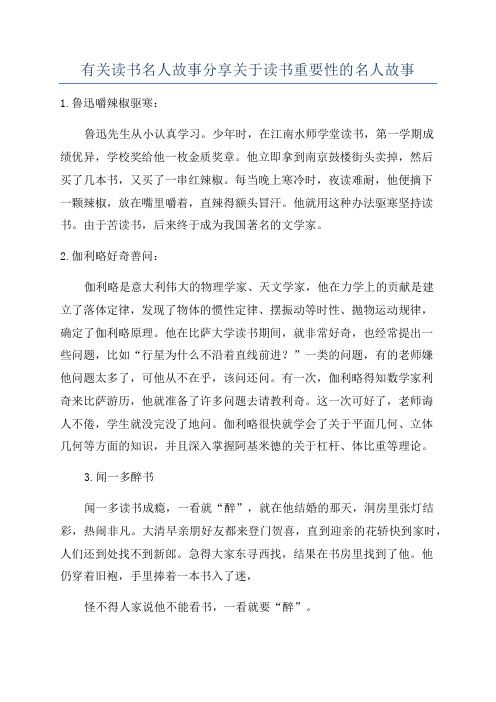 有关读书名人故事分享关于读书重要性的名人故事

1.鲁迅嚼辣椒驱寒：

鲁迅先生从小认真学习。少年时，在江南水师学堂读书，第一学期成绩优异，学校奖给他一枚金质奖章。他立即拿到南京鼓楼街头卖掉，然后买了几本书，又买了一串红辣椒。每当晚上寒冷时，夜读难耐，他便摘下一颗辣椒，放在嘴里嚼着，直辣得额头冒汗。他就用这种办法驱寒坚持读书。由于苦读书，后来终于成为我国著名的文学家。

2.伽利略好奇善问：

伽利略是意大利伟大的物理学家、天文学家，他在力学上的贡献是建立了落体定律，发现了物体的惯性定律、摆振动等时性、抛物运动规律，确定了伽利略原理。他在比萨大学读书期间，就非常好奇，也经常提出一些问题，比如“行星为什么不沿着直线前进？”一类的问题，有的老师嫌他问题太多了，可他从不在乎，该问还问。有一次，伽利略得知数学家利奇来比萨游历，他就准备了许多问题去请教利奇。这一次可好了，老师诲人不倦，学生就没完没了地问。伽利略很快就学会了关于平面几何、立体几何等方面的知识，并且深入掌握阿基米德的关于杠杆、体比重等理论。

3.闻一多醉书

闻一多读书成瘾，一看就“醉”，就在他结婚的那天，洞房里张灯结彩，热闹非凡。大清早亲朋好友都来登门贺喜，直到迎亲的花轿快到家时，人们还到处找不到新郎。急得大家东寻西找，结果在书房里找到了他。他仍穿着旧袍，手里捧着一本书入了迷，

怪不得人家说他不能看书，一看就要“醉”。